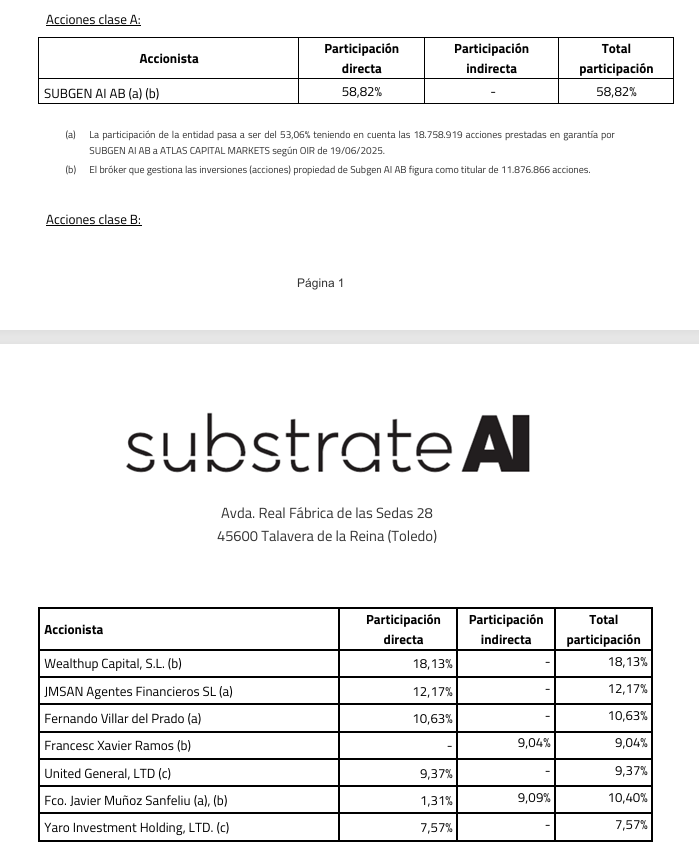 Acciones clase A:

| Accionista | Participación directa | Participación indirecta | Total participación |
|---|---|---|---|
| SUBGEN AI AB (a) (b) | 58,82% | - | 58,82% |

(a) La participación de la entidad pasa a ser del 53,06% teniendo en cuenta las 18.758.919 acciones prestadas en garantía por SUBGEN AI AB a ATLAS CAPITAL MARKETS según OIR de 19/06/2025.

(b) El bróker que gestiona las inversiones (acciones) propiedad de Subgen AI AB figura como titular de 11.876.866 acciones.

Acciones clase B:

Página 1

substrate AI

Avda. Real Fábrica de las Sedas 28
45600 Talavera de la Reina (Toledo)

| Accionista | Participación directa | Participación indirecta | Total participación |
|---|---|---|---|
| Wealthup Capital, S.L. (b) | 18,13% | - | 18,13% |
| JMSAN Agentes Financieros SL (a) | 12,17% | - | 12,17% |
| Fernando Villar del Prado (a) | 10,63% | - | 10,63% |
| Francesc Xavier Ramos (b) | - | 9,04% | 9,04% |
| United General, LTD (c) | 9,37% | - | 9,37% |
| Fco. Javier Muñoz Sanfeliu (a), (b) | 1,31% | 9,09% | 10,40% |
| Yaro Investment Holding, LTD. (c) | 7,57% | - | 7,57% |